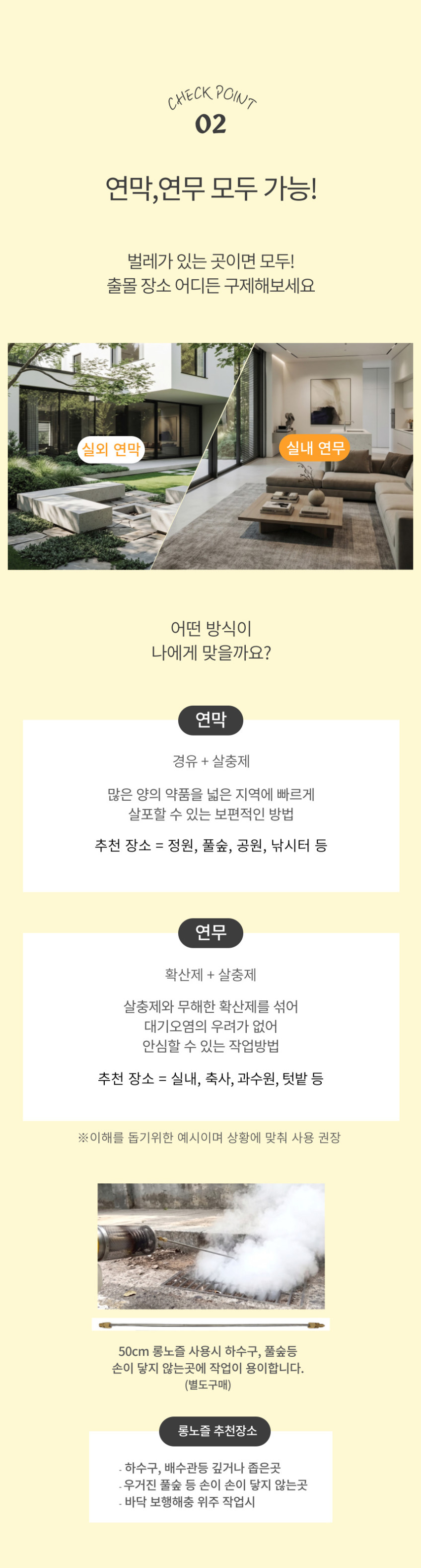 CHECK POINT
02

연막,연무 모두 가능!

벌레가 있는 곳이면 모두!
출몰 장소 어디든 구제해보세요

실외 연막

실내 연무

어떤 방식이
나에게 맞을까요?

연막

경유 + 살충제

많은 양의 약품을 넓은 지역에 빠르게 살포할 수 있는 보편적인 방법

추천 장소 = 정원, 풀숲, 공원, 낚시터 등

연무

확산제 + 살충제

살충제와 무해한 확산제를 섞어
대기오염의 우려가 없어
안심할 수 있는 작업방법

추천 장소 = 실내, 축사, 과수원, 텃밭 등

※이해를 돕기위한 예시이며 상황에 맞춰 사용 권장

50cm 롱노즐 사용시 하수구, 풀숲등
손이 닿지 않는곳에 작업이 용이합니다.
(별도구매)

롱노즐 추천장소

- 하수구, 배수관등 깊거나 좁은곳
- 우거진 풀숲 등 손이 손이 닿지 않는곳
- 바닥 보행해충 위주 작업시